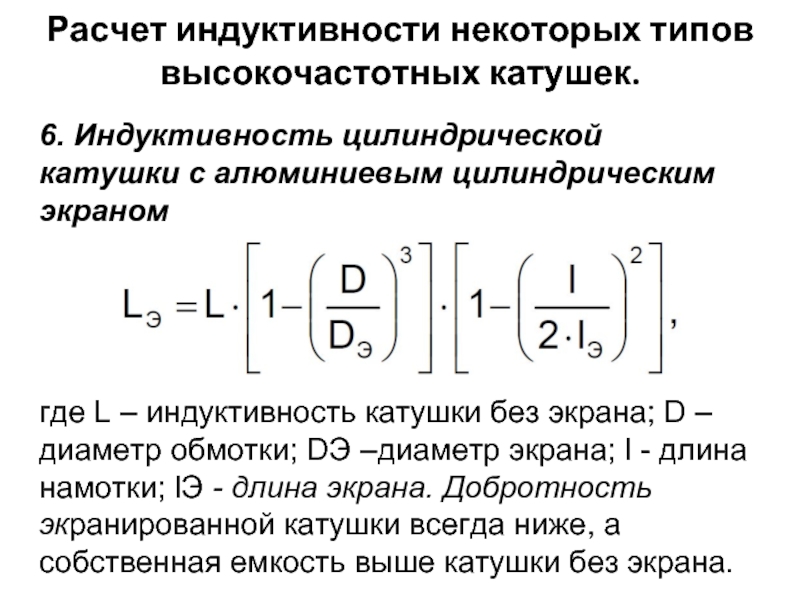 Расчет индуктивности некоторых типов высокочастотных катушек.

6. Индуктивность цилиндрической катушки с алюминиевым цилиндрическим экраном

$L_Э = L \cdot \left[1 - \left(\frac{D}{D_Э}\right)^3\right] \cdot \left[1 - \left(\frac{l}{2 \cdot l_Э}\right)^2\right],$

где L – индуктивность катушки без экрана; D – диаметр обмотки; DЭ –диаметр экрана; l - длина намотки; lЭ - длина экрана. Добротность экранированной катушки всегда ниже, а собственная емкость выше катушки без экрана.